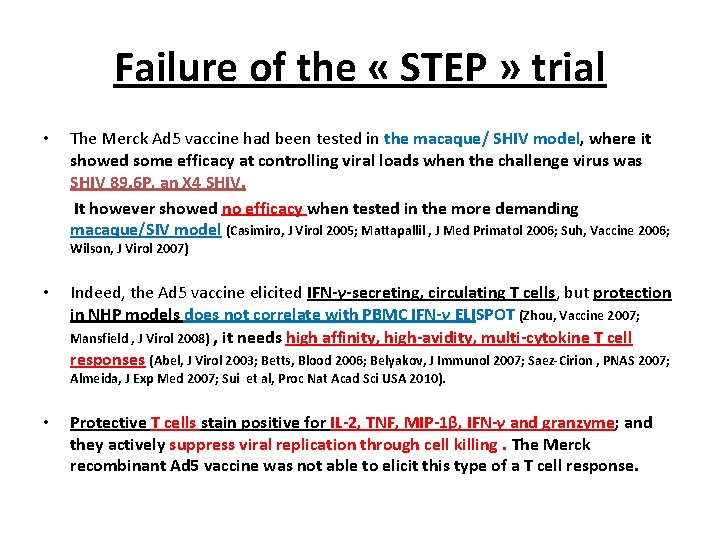 Failure of the « STEP » trial

• The Merck Ad5 vaccine had been tested in the macaque/ SHIV model, where it showed some efficacy at controlling viral loads when the challenge virus was SHIV 89.6P, an X4 SHIV.

It however showed no efficacy when tested in the more demanding macaque/SIV model (Casimiro, J Virol 2005; Mattapallil , J Med Primatol 2006; Suh, Vaccine 2006; Wilson, J Virol 2007)

• Indeed, the Ad5 vaccine elicited IFN-γ-secreting, circulating T cells, but protection in NHP models does not correlate with PBMC IFN-γ ELISPOT (Zhou, Vaccine 2007; Mansfield , J Virol 2008) , it needs high affinity, high-avidity, multi-cytokine T cell responses (Abel, J Virol 2003; Betts, Blood 2006; Belyakov, J Immunol 2007; Saez-Cirion , PNAS 2007; Almeida, J Exp Med 2007; Sui et al, Proc Nat Acad Sci USA 2010).

• Protective T cells stain positive for IL-2, TNF, MIP-1β, IFN-γ and granzyme; and they actively suppress viral replication through cell killing . The Merck recombinant Ad5 vaccine was not able to elicit this type of a T cell response.